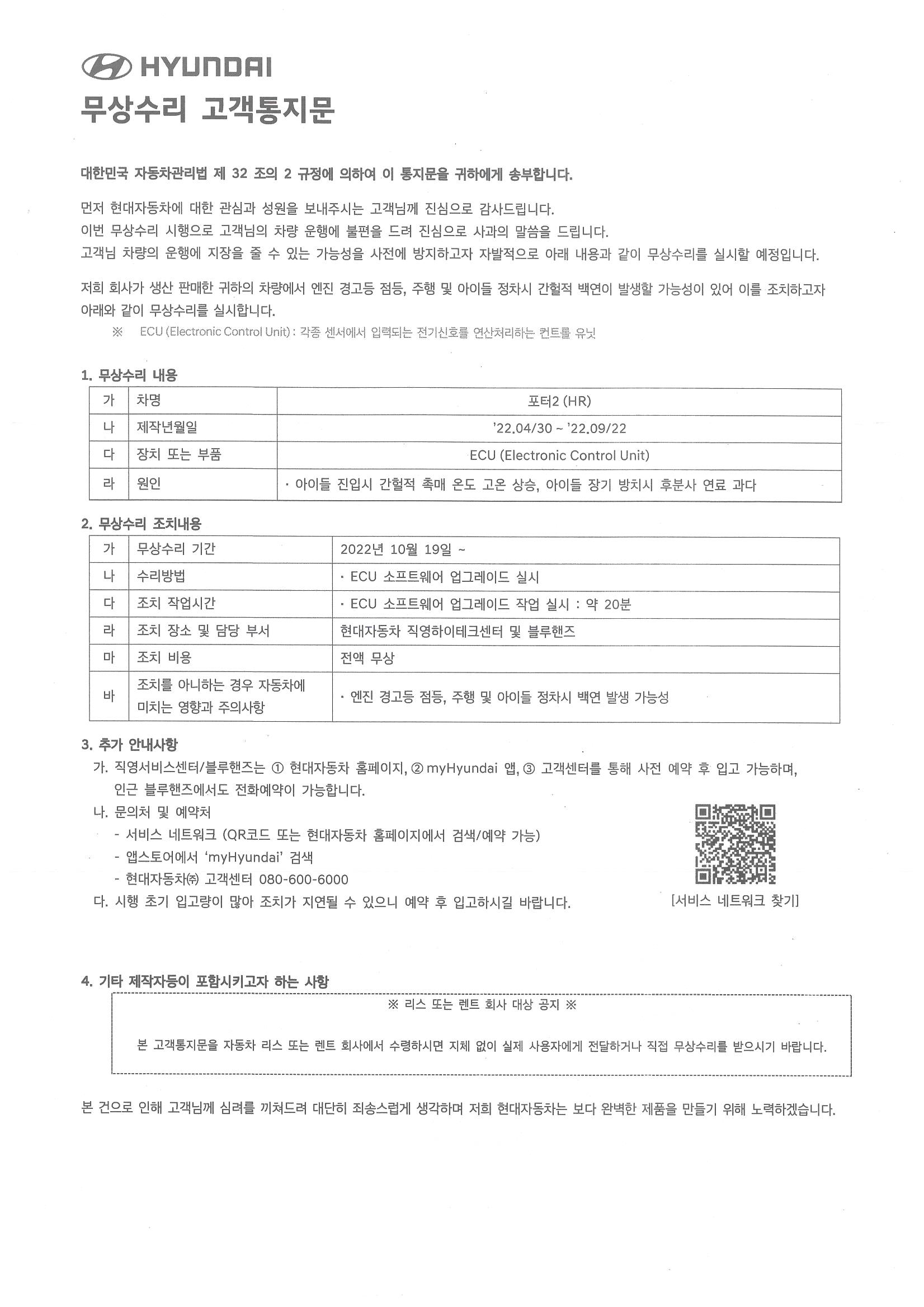 HYUNDAI
무상수리 고객통지문

대한민국 자동차관리법 제 32 조의 2 규정에 의하여 이 통지문을 귀하에게 송부합니다.

먼저 현대자동차에 대한 관심과 성원을 보내주시는 고객님께 진심으로 감사드립니다.
이번 무상수리 시행으로 고객님의 차량 운행에 불편을 드려 진심으로 사과의 말씀을 드립니다.
고객님 차량의 운행에 지장을 줄 수 있는 가능성을 사전에 방지하고자 자발적으로 아래 내용과 같이 무상수리를 실시할 예정입니다.

저희 회사가 생산 판매한 귀하의 차량에서 엔진 경고등 점등, 주행 및 아이들 정차시 간헐적 백연이 발생할 가능성이 있어 이를 조치하고자 아래와 같이 무상수리를 실시합니다.
※ ECU (Electronic Control Unit) : 각종 센서에서 입력되는 전기신호를 연산처리하는 컨트롤 유닛

1. 무상수리 내용

| 가 | 차명 | 포터2 (HR) |
|---|---|---|
| 나 | 제작년월일 | '22.04/30 ~ '22.09/22 |
| 다 | 장치 또는 부품 | ECU (Electronic Control Unit) |
| 라 | 원인 | · 아이들 진입시 간헐적 촉매 온도 고온 상승, 아이들 장기 방치시 후분사 연료 과다 |

2. 무상수리 조치내용

| 가 | 무상수리 기간 | 2022년 10월 19일 ~ |
|---|---|---|
| 나 | 수리방법 | · ECU 소프트웨어 업그레이드 실시 |
| 다 | 조치 작업시간 | · ECU 소프트웨어 업그레이드 작업 실시 : 약 20분 |
| 라 | 조치 장소 및 담당 부서 | 현대자동차 직영하이테크센터 및 블루핸즈 |
| 마 | 조치 비용 | 전액 무상 |
| 바 | 조치를 아니하는 경우 자동차에 미치는 영향과 주의사항 | · 엔진 경고등 점등, 주행 및 아이들 정차시 백연 발생 가능성 |

3. 추가 안내사항
가. 직영서비스센터/블루핸즈는 ① 현대자동차 홈페이지, ② myHyundai 앱, ③ 고객센터를 통해 사전 예약 후 입고 가능하며, 인근 블루핸즈에서도 전화예약이 가능합니다.
나. 문의처 및 예약처
- 서비스 네트워크 (QR코드 또는 현대자동차 홈페이지에서 검색/예약 가능)
- 앱스토어에서 'myHyundai' 검색
- 현대자동차㈜ 고객센터 080-600-6000
다. 시행 초기 입고량이 많아 조치가 지연될 수 있으니 예약 후 입고하시길 바랍니다.
[서비스 네트워크 찾기]

4. 기타 제작자등이 포함시키고자 하는 사항
※ 리스 또는 렌트 회사 대상 공지 ※
본 고객통지문을 자동차 리스 또는 렌트 회사에서 수령하시면 지체 없이 실제 사용자에게 전달하거나 직접 무상수리를 받으시기 바랍니다.

본 건으로 인해 고객님께 심려를 끼쳐드려 대단히 죄송스럽게 생각하며 저희 현대자동차는 보다 완벽한 제품을 만들기 위해 노력하겠습니다.